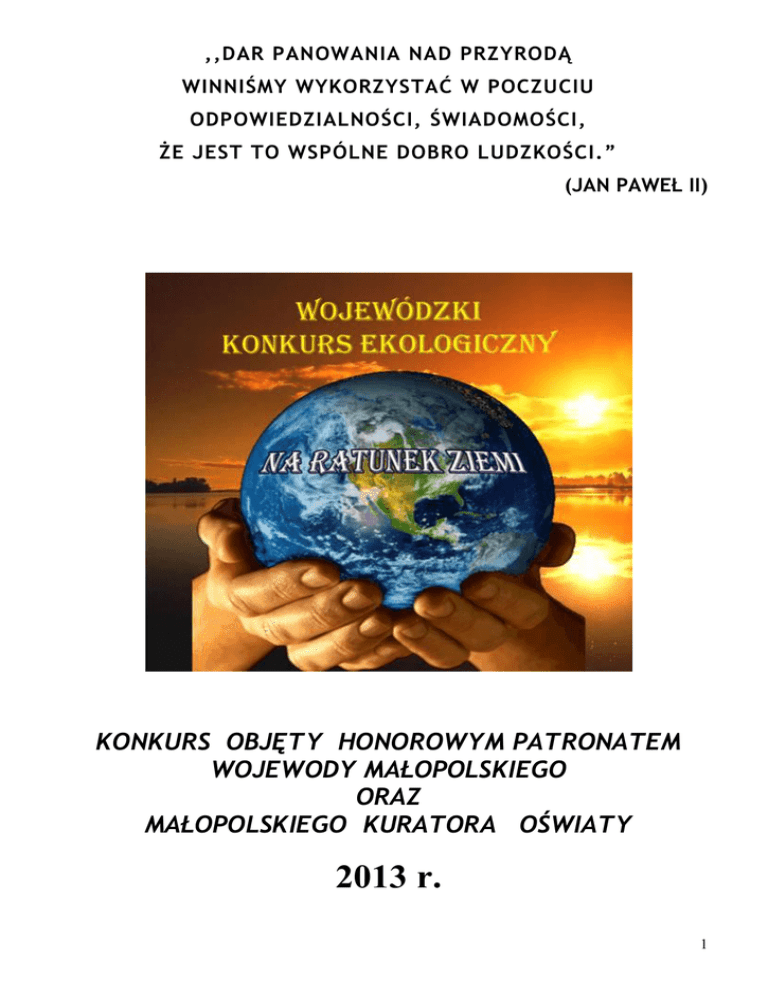 ,,DAR PANOWANIA NAD PRZYRODĄ
WINNIŚMY WYKORZYSTAĆ W POCZUCIU
ODPOWIEDZIALNOŚCI, ŚWIADOMOŚCI,
ŻE JEST TO WSPÓLNE DOBRO LUDZKOŚCI."

(JAN PAWEŁ II)

WOJEWÓDZKI
KONKURS EKOLOGICZNY

NA RATUNEK ZIEMI

KONKURS OBJĘTY HONOROWYM PATRONATEM
WOJEWODY MAŁOPOLSKIEGO
ORAZ
MAŁOPOLSKIEGO KURATORA OŚWIATY

2013 r.

1